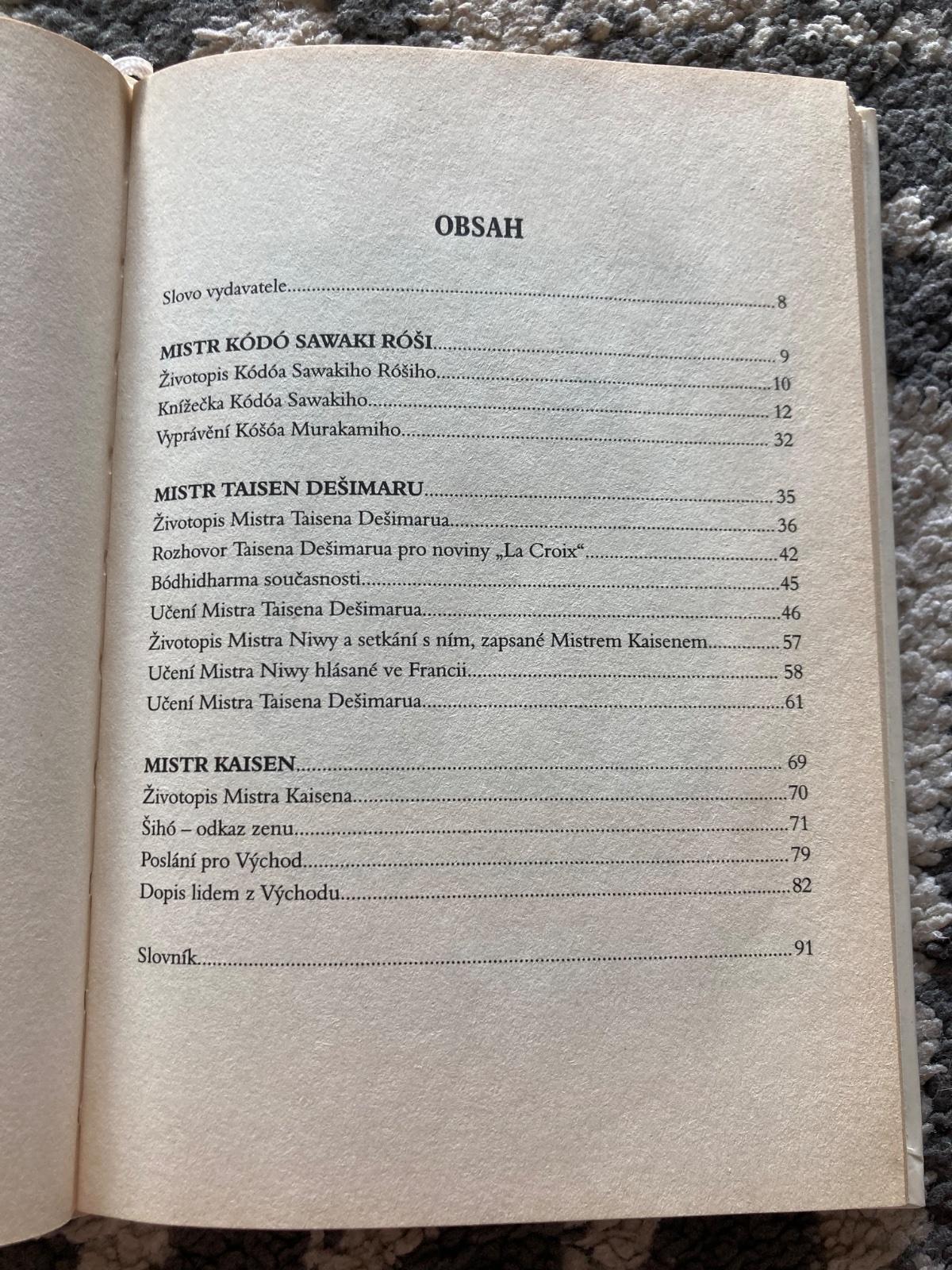 OBSAH

Slovo vydavatele 8

MISTR KÓDÓ SAWAKI RÓŠI 9
Životopis Kódóa Sawakiho Róšiho 10
Knížečka Kódóa Sawakiho 12
Vyprávění Kóšóa Murakamiho 32

MISTR TAISEN DEŠIMARU 35
Životopis Mistra Taisena Dešimarua 36
Rozhovor Taisena Dešimarua pro noviny „La Croix“ 42
Bódhidharma současnosti 45
Učení Mistra Taisena Dešimarua 46
Životopis Mistra Niwy a setkání s ním, zapsané Mistrem Kaisenem 57
Učení Mistra Niwy hlásané ve Francii 58
Učení Mistra Taisena Dešimarua 61

MISTR KAISEN 69
Životopis Mistra Kaisena 70
Šihó – odkaz zenu 71
Poslání pro Východ 79
Dopis lidem z Východu 82

Slovník 91